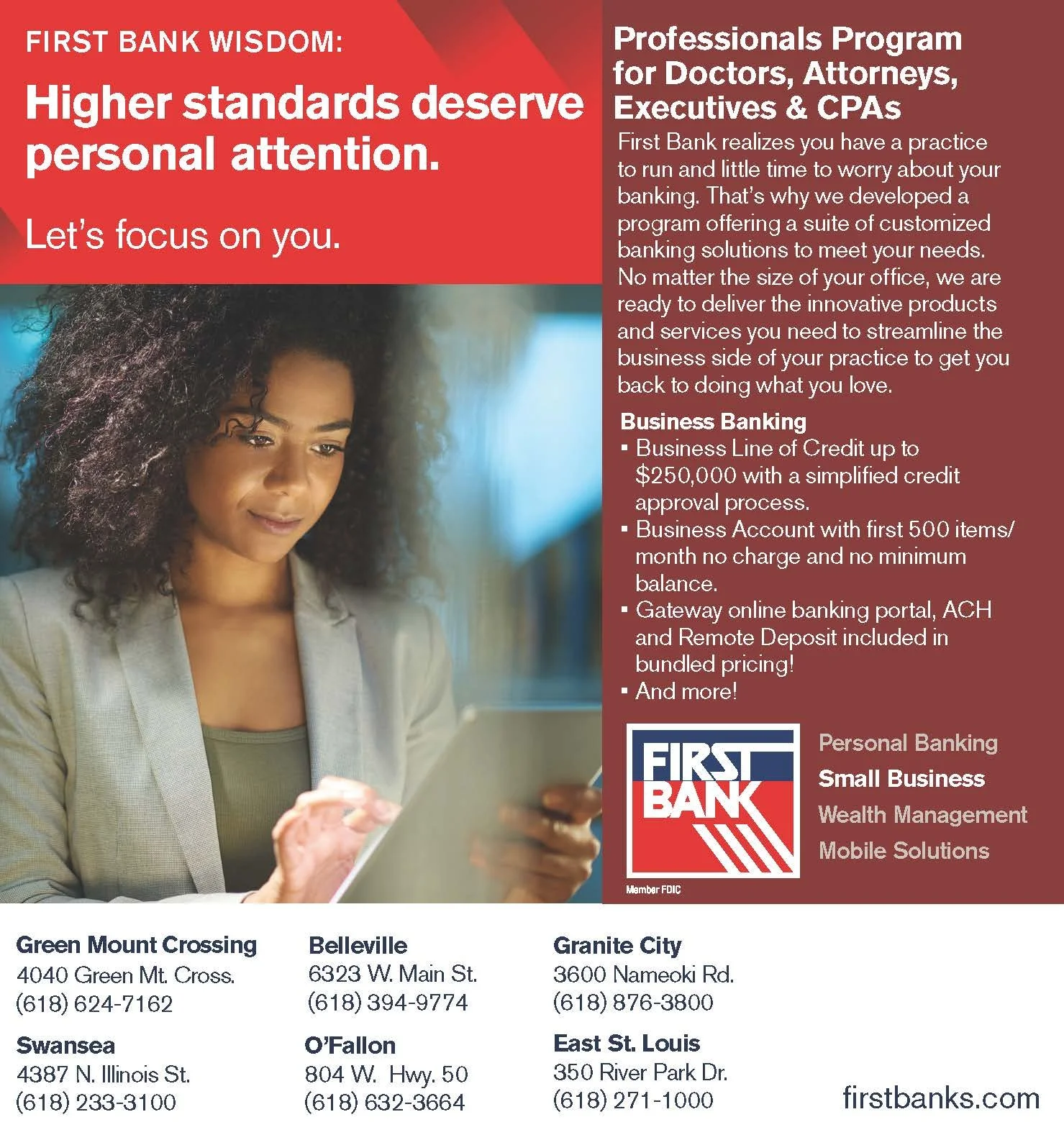 FIRST BANK WISDOM:

Higher standards deserve personal attention.

Let's focus on you.

Professionals Program for Doctors, Attorneys, Executives & CPAs

First Bank realizes you have a practice to run and little time to worry about your banking. That's why we developed a program offering a suite of customized banking solutions to meet your needs. No matter the size of your office, we are ready to deliver the innovative products and services you need to streamline the business side of your practice to get you back to doing what you love.

Business Banking
• Business Line of Credit up to $250,000 with a simplified credit approval process.
• Business Account with first 500 items/month no charge and no minimum balance.
• Gateway online banking portal, ACH and Remote Deposit included in bundled pricing!
• And more!

FIRST BANK
Member FDIC

Personal Banking
Small Business
Wealth Management
Mobile Solutions

Green Mount Crossing
4040 Green Mt. Cross.
(618) 624-7162

Swansea
4387 N. Illinois St.
(618) 233-3100

Belleville
6323 W. Main St.
(618) 394-9774

O'Fallon
804 W. Hwy. 50
(618) 632-3664

Granite City
3600 Nameoki Rd.
(618) 876-3800

East St. Louis
350 River Park Dr.
(618) 271-1000

firstbanks.com